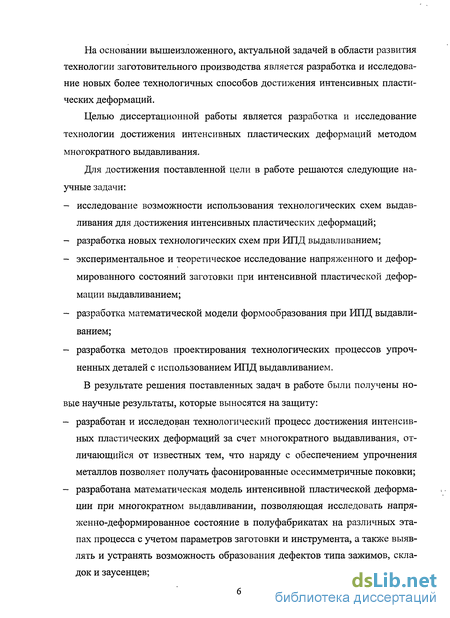 На основании вышеизложенного, актуальной задачей в области развития технологии заготовительного производства является разработка и исследование новых более технологичных способов достижения интенсивных пластических деформаций.

Целью диссертационной работы является разработка и исследование технологии достижения интенсивных пластических деформаций методом многократного выдавливания.

Для достижения поставленной цели в работе решаются следующие научные задачи:

– исследование возможности использования технологических схем выдавливания для достижения интенсивных пластических деформаций;

– разработка новых технологических схем при ИПД выдавливанием;

– экспериментальное и теоретическое исследование напряженного и деформированного состояний заготовки при интенсивной пластической деформации выдавливанием;

– разработка математической модели формообразования при ИПД выдавливанием;

– разработка методов проектирования технологических процессов упрочненных деталей с использованием ИПД выдавливанием.

В результате решения поставленных задач в работе были получены новые научные результаты, которые выносятся на защиту:

– разработан и исследован технологический процесс достижения интенсивных пластических деформаций за счет многократного выдавливания, отличающийся от известных тем, что наряду с обеспечением упрочнения металлов позволяет получать фасонированные осесимметричные поковки;

– разработана математическая модель интенсивной пластической деформации при многократном выдавливании, позволяющая исследовать напряженно-деформированное состояние в полуфабрикатах на различных этапах процесса с учетом параметров заготовки и инструмента, а также выявлять и устранять возможность образования дефектов типа зажимов, складок и заусенцев;

6

dsLib.net
библиотека диссертаций